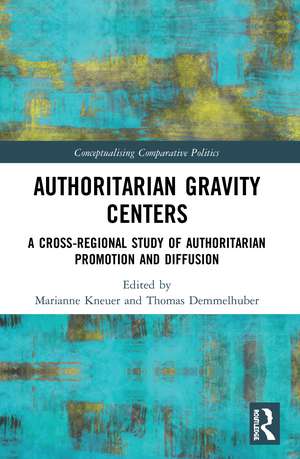 Conceptualising Comparative Politics

AUTHORITARIAN GRAVITY CENTERS

A CROSS-REGIONAL STUDY OF AUTHORITARIAN PROMOTION AND DIFFUSION

Edited by
Marianne Kneuer and Thomas Demmelhuber

ROUTLEDGE